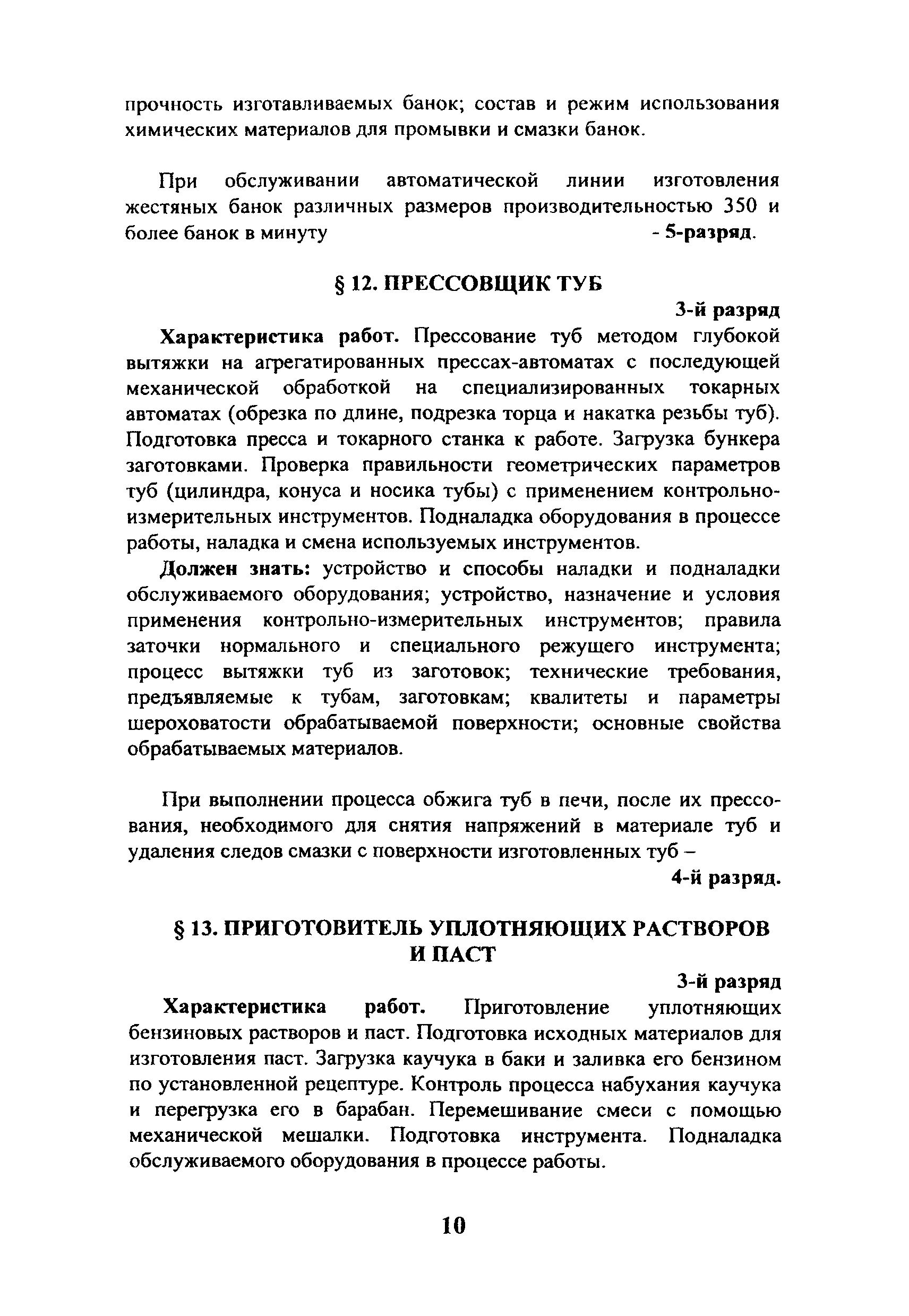 прочность изготавливаемых банок; состав и режим использования химических материалов для промывки и смазки банок.

При обслуживании автоматической линии изготовления жестяных банок различных размеров производительностью 350 и более банок в минуту - 5-разряд.

§ 12. ПРЕССОВЩИК ТУБ

3-й разряд

Характеристика работ. Прессование туб методом глубокой вытяжки на агрегатированных прессах-автоматах с последующей механической обработкой на специализированных токарных автоматах (обрезка по длине, подрезка торца и накатка резьбы туб). Подготовка пресса и токарного станка к работе. Загрузка бункера заготовками. Проверка правильности геометрических параметров туб (цилиндра, конуса и носика тубы) с применением контрольно-измерительных инструментов. Подналадка оборудования в процессе работы, наладка и смена используемых инструментов.

Должен знать: устройство и способы наладки и подналадки обслуживаемого оборудования; устройство, назначение и условия применения контрольно-измерительных инструментов; правила заточки нормального и специального режущего инструмента; процесс вытяжки туб из заготовок; технические требования, предъявляемые к тубам, заготовкам; квалитеты и параметры шероховатости обрабатываемой поверхности; основные свойства обрабатываемых материалов.

При выполнении процесса обжига туб в печи, после их прессования, необходимого для снятия напряжений в материале туб и удаления следов смазки с поверхности изготовленных туб –

4-й разряд.

§ 13. ПРИГОТОВИТЕЛЬ УПЛОТНЯЮЩИХ РАСТВОРОВ И ПАСТ

3-й разряд

Характеристика работ. Приготовление уплотняющих бензиновых растворов и паст. Подготовка исходных материалов для изготовления паст. Загрузка каучука в баки и заливка его бензином по установленной рецептуре. Контроль процесса набухания каучука и перегрузка его в барабан. Перемешивание смеси с помощью механической мешалки. Подготовка инструмента. Подналадка обслуживаемого оборудования в процессе работы.

10